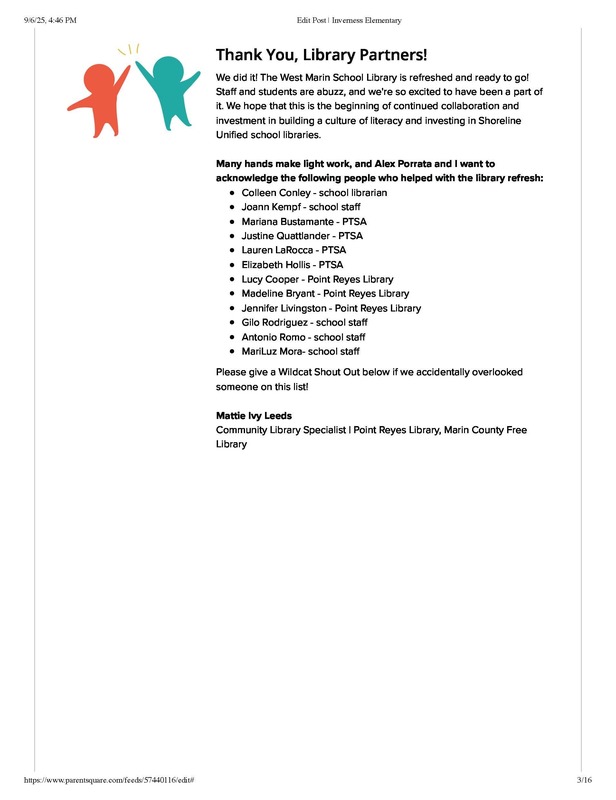 9/6/25, 4:46 PM

Edit Post | Inverness Elementary

Thank You, Library Partners!

We did it! The West Marin School Library is refreshed and ready to go! Staff and students are abuzz, and we're so excited to have been a part of it. We hope that this is the beginning of continued collaboration and investment in building a culture of literacy and investing in Shoreline Unified school libraries.

Many hands make light work, and Alex Porrata and I want to acknowledge the following people who helped with the library refresh:

- Colleen Conley - school librarian
- Joann Kempf - school staff
- Mariana Bustamante - PTSA
- Justine Quattlander - PTSA
- Lauren LaRocca - PTSA
- Elizabeth Hollis - PTSA
- Lucy Cooper - Point Reyes Library
- Madeline Bryant - Point Reyes Library
- Jennifer Livingston - Point Reyes Library
- Gilo Rodriguez - school staff
- Antonio Romo - school staff
- MariLuz Mora- school staff

Please give a Wildcat Shout Out below if we accidentally overlooked someone on this list!

Mattie Ivy Leeds
Community Library Specialist | Point Reyes Library, Marin County Free Library

https://www.parentsquare.com/feeds/57440116/edit#

3/16